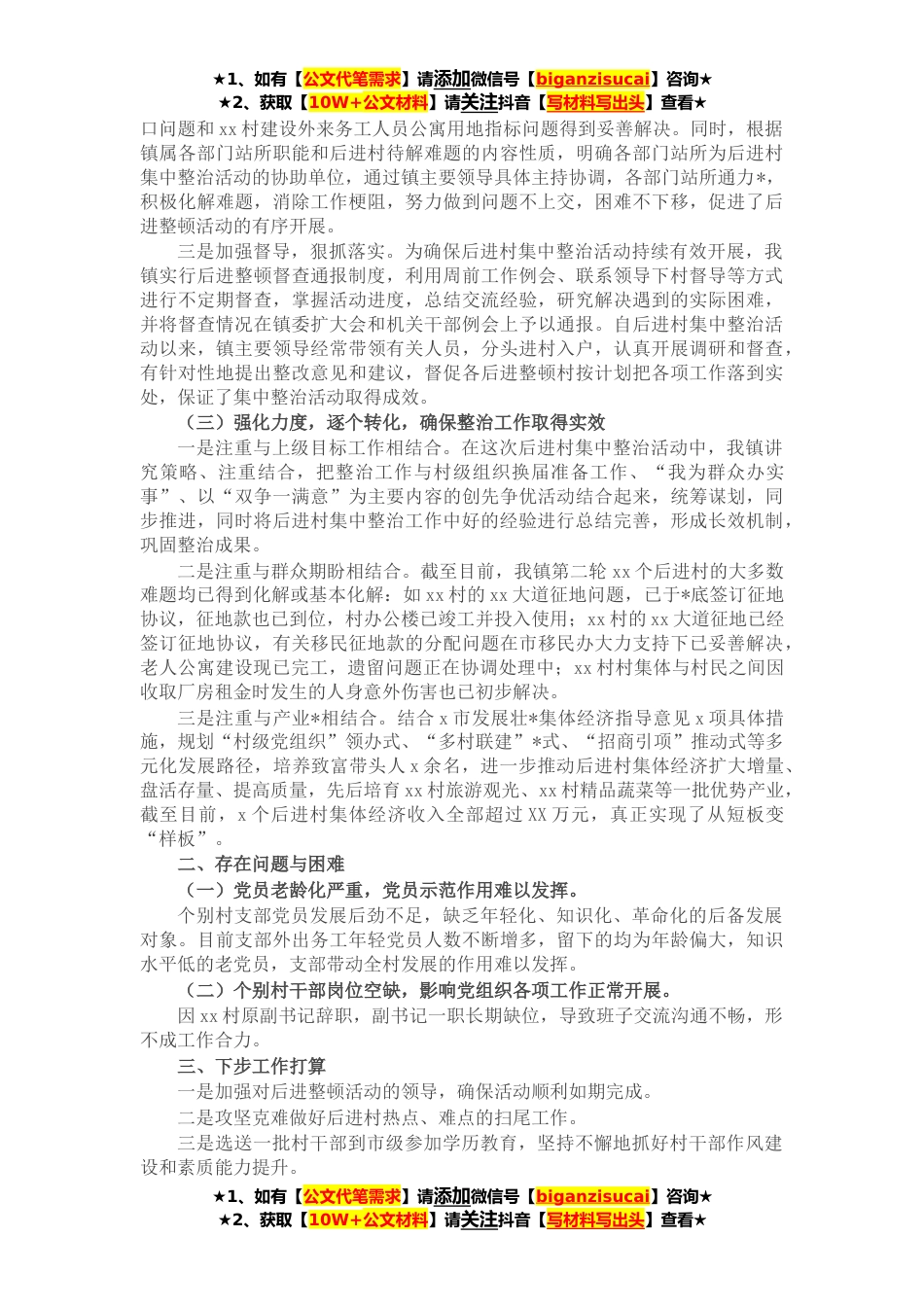 ★1、如有【公文代笔需求】请添加微信号【biganzisucai】咨询★
★2、获取【10W+公文材料】请关注抖音【写材料写出头】查看★

口问题和xx村建设外来务工人员公寓用地指标问题得到妥善解决。同时，根据镇属各部门站所职能和后进村待解难题的内容性质，明确各部门站所为后进村集中整治活动的协助单位，通过镇主要领导具体主持协调，各部门站所通力*，积极化解难题，消除工作梗阻，努力做到问题不上交，困难不下移，促进了后进整顿活动的有序开展。

三是加强督导，狠抓落实。为确保后进村集中整治活动持续有效开展，我镇实行后进整顿督查通报制度，利用周前工作例会、联系领导下村督导等方式进行不定期督查，掌握活动进度，总结交流经验，研究解决遇到的实际困难，并将督查情况在镇委扩大会和机关干部例会上予以通报。自后进村集中整治活动以来，镇主要领导经常带领有关人员，分头进村入户，认真开展调研和督查，有针对性地提出整改意见和建议，督促各后进整顿村按计划把各项工作落到实处，保证了集中整治活动取得成效。

（三）强化力度，逐个转化，确保整治工作取得实效

一是注重与上级目标工作相结合。在这次后进村集中整治活动中，我镇讲究策略、注重结合，把整治工作与村级组织换届准备工作、“我为群众办实事”、以“双争一满意”为主要内容的创先争优活动结合起来，统筹谋划，同步推进，同时将后进村集中整治工作中好的经验进行总结完善，形成长效机制，巩固整治成果。

二是注重与群众期盼相结合。截至目前，我镇第二轮xx个后进村的大多数难题均已得到化解或基本化解：如xx村的xx大道征地问题，已于*底签订征地协议，征地款也已到位，村办公楼已竣工并投入使用；xx村的xx大道征地已经签订征地协议，有关移民征地款的分配问题在市移民办大力支持下已妥善解决，老人公寓建设现已完工，遗留问题正在协调处理中；xx村村集体与村民之间因收取厂房租金时发生的人身意外伤害也已初步解决。

三是注重与产业*相结合。结合x市发展壮*集体经济指导意见x项具体措施，规划“村级党组织”领办式、“多村联建”*式、“招商引项”推动式等多元化发展路径，培养致富带头人x余名，进一步推动后进村集体经济扩大增量、盘活存量、提高质量，先后培育xx村旅游观光、xx村精品蔬菜等一批优势产业，截至目前，x个后进村集体经济收入全部超过XX万元，真正实现了从短板变“样板”。

二、存在问题与困难

（一）党员老龄化严重，党员示范作用难以发挥。

个别村支部党员发展后劲不足，缺乏年轻化、知识化、革命化的后备发展对象。目前支部外出务工年轻党员人数不断增多，留下的均为年龄偏大，知识水平低的老党员，支部带动全村发展的作用难以发挥。

（二）个别村干部岗位空缺，影响党组织各项工作正常开展。

因xx村原副书记辞职，副书记一职长期缺位，导致班子交流沟通不畅，形不成工作合力。

三、下步工作打算

一是加强对后进整顿活动的领导，确保活动顺利如期完成。

二是攻坚克难做好后进村热点、难点的扫尾工作。

三是选送一批村干部到市级参加学历教育，坚持不懈地抓好村干部作风建设和素质能力提升。

★1、如有【公文代笔需求】请添加微信号【biganzisucai】咨询★
★2、获取【10W+公文材料】请关注抖音【写材料写出头】查看★